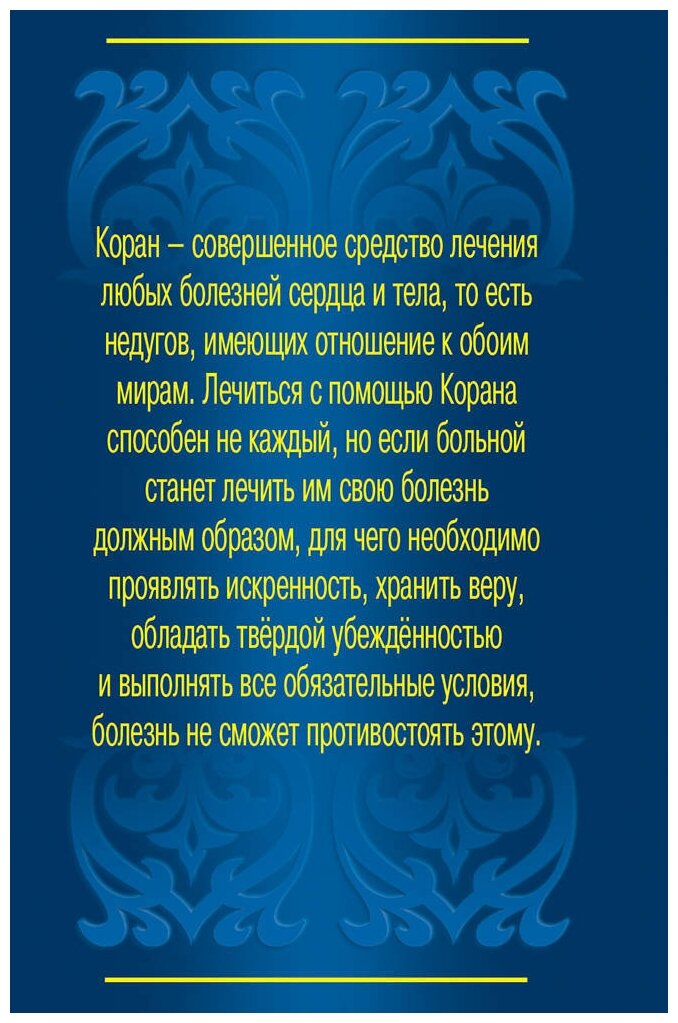 Коран – совершенное средство лечения любых болезней сердца и тела, то есть недугов, имеющих отношение к обоим мирам. Лечиться с помощью Корана способен не каждый, но если больной станет лечить им свою болезнь должным образом, для чего необходимо проявлять искренность, хранить веру, обладать твёрдой убеждённостью и выполнять все обязательные условия, болезнь не сможет противостоять этому.